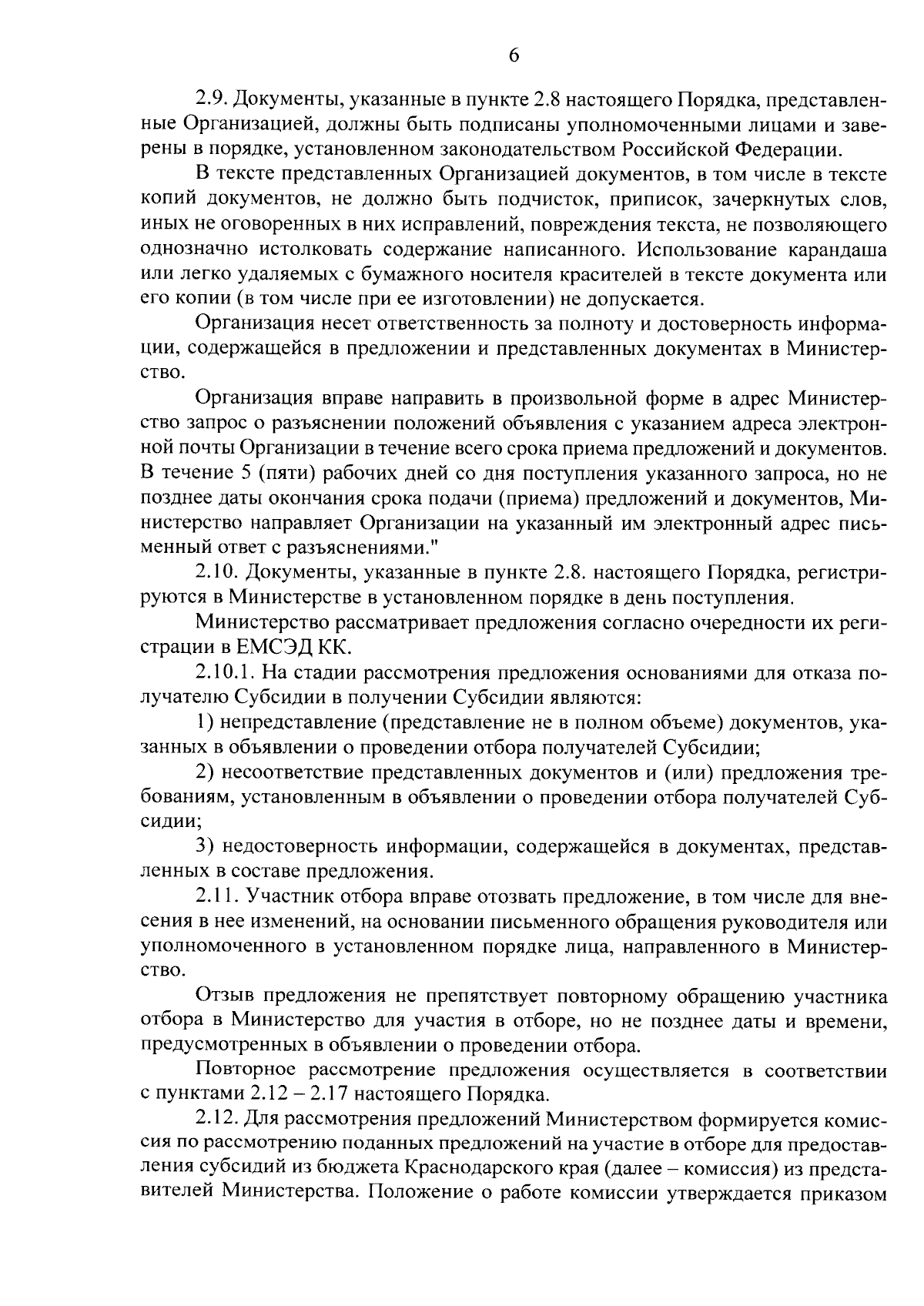 6

2.9. Документы, указанные в пункте 2.8 настоящего Порядка, представленные Организацией, должны быть подписаны уполномоченными лицами и заверены в порядке, установленном законодательством Российской Федерации.

В тексте представленных Организацией документов, в том числе в тексте копий документов, не должно быть подчисток, приписок, зачеркнутых слов, иных не оговоренных в них исправлений, повреждения текста, не позволяющего однозначно истолковать содержание написанного. Использование карандаша или легко удаляемых с бумажного носителя красителей в тексте документа или его копии (в том числе при ее изготовлении) не допускается.

Организация несет ответственность за полноту и достоверность информации, содержащейся в предложении и представленных документах в Министерство.

Организация вправе направить в произвольной форме в адрес Министерство запрос о разъяснении положений объявления с указанием адреса электронной почты Организации в течение всего срока приема предложений и документов. В течение 5 (пяти) рабочих дней со дня поступления указанного запроса, но не позднее даты окончания срока подачи (приема) предложений и документов, Министерство направляет Организации на указанный им электронный адрес письменный ответ с разъяснениями."

2.10. Документы, указанные в пункте 2.8. настоящего Порядка, регистрируются в Министерстве в установленном порядке в день поступления.

Министерство рассматривает предложения согласно очередности их регистрации в ЕМСЭД КК.

2.10.1. На стадии рассмотрения предложения основаниями для отказа получателю Субсидии в получении Субсидии являются:

1) непредставление (представление не в полном объеме) документов, указанных в объявлении о проведении отбора получателей Субсидии;

2) несоответствие представленных документов и (или) предложения требованиям, установленным в объявлении о проведении отбора получателей Субсидии;

3) недостоверность информации, содержащейся в документах, представленных в составе предложения.

2.11. Участник отбора вправе отозвать предложение, в том числе для внесения в нее изменений, на основании письменного обращения руководителя или уполномоченного в установленном порядке лица, направленного в Министерство.

Отзыв предложения не препятствует повторному обращению участника отбора в Министерство для участия в отборе, но не позднее даты и времени, предусмотренных в объявлении о проведении отбора.

Повторное рассмотрение предложения осуществляется в соответствии с пунктами 2.12 – 2.17 настоящего Порядка.

2.12. Для рассмотрения предложений Министерством формируется комиссия по рассмотрению поданных предложений на участие в отборе для предоставления субсидий из бюджета Краснодарского края (далее – комиссия) из представителей Министерства. Положение о работе комиссии утверждается приказом